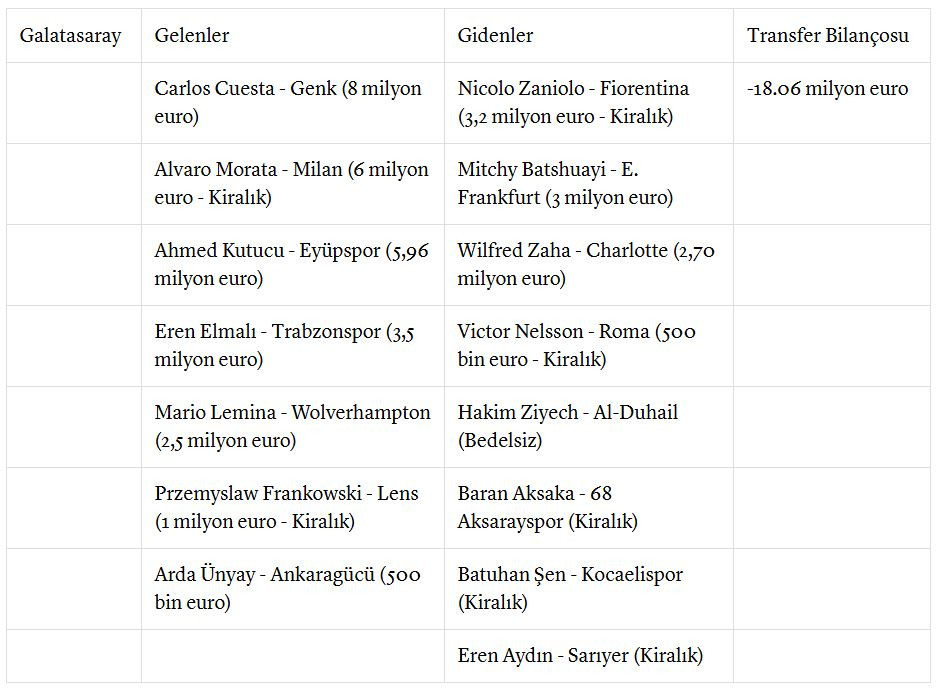 | Galatasaray | Gelenler | Gidenler | Transfer Bilançosu |
|---|---|---|---|
| | Carlos Cuesta - Genk (8 milyon euro) | Nicolo Zaniolo - Fiorentina (3,2 milyon euro - Kiralık) | -18.06 milyon euro |
| | Alvaro Morata - Milan (6 milyon euro - Kiralık) | Mitchy Batshuayi - E. Frankfurt (3 milyon euro) | |
| | Ahmed Kutucu - Eyüpspor (5,96 milyon euro) | Wilfred Zaha - Charlotte (2,70 milyon euro) | |
| | Eren Elmalı - Trabzonspor (3,5 milyon euro) | Victor Nelsson - Roma (500 bin euro - Kiralık) | |
| | Mario Lemina - Wolverhampton (2,5 milyon euro) | Hakim Ziyech - Al-Duhail (Bedelsiz) | |
| | Przemyslaw Frankowski - Lens (1 milyon euro - Kiralık) | Baran Aksaka - 68 Aksarayspor (Kiralık) | |
| | Arda Ünyay - Ankaragücü (500 bin euro) | Batuhan Şen - Kocaelispor (Kiralık) | |
| | | Eren Aydın - Sarıyer (Kiralık) | |